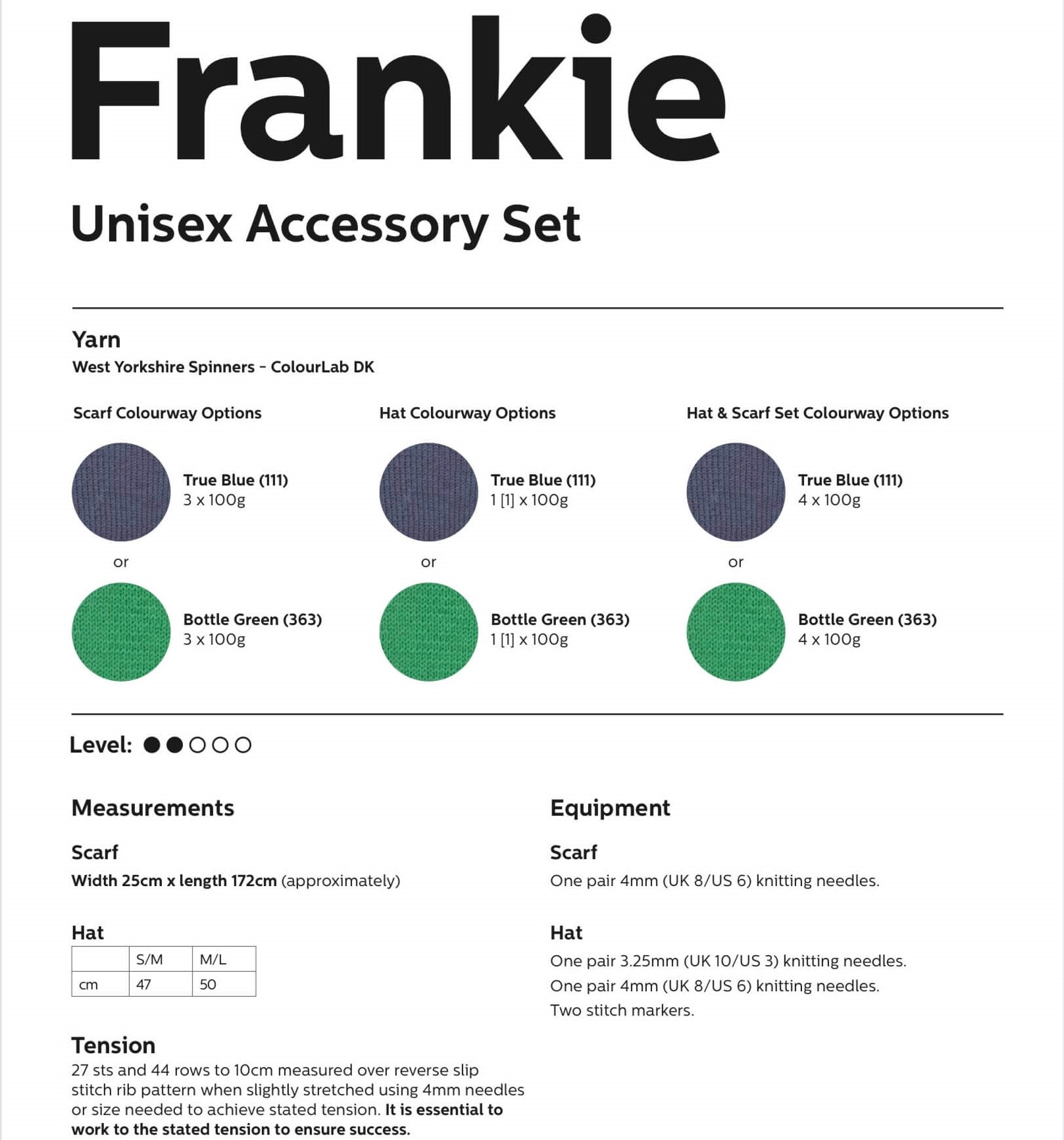 Frankie

Unisex Accessory Set

Yarn
West Yorkshire Spinners - ColourLab DK

Scarf Colourway Options

True Blue (111)
3 x 100g

or

Bottle Green (363)
3 x 100g

Hat Colourway Options

True Blue (111)
1 [1] x 100g

or

Bottle Green (363)
1 [1] x 100g

Hat & Scarf Set Colourway Options

True Blue (111)
4 x 100g

or

Bottle Green (363)
4 x 100g

Level: ●●○○○

Measurements

Scarf
Width 25cm x length 172cm (approximately)

Hat

| | S/M | M/L |
|---|---|---|
| cm | 47 | 50 |

Tension
27 sts and 44 rows to 10cm measured over reverse slip stitch rib pattern when slightly stretched using 4mm needles or size needed to achieve stated tension. It is essential to work to the stated tension to ensure success.

Equipment

Scarf
One pair 4mm (UK 8/US 6) knitting needles.

Hat
One pair 3.25mm (UK 10/US 3) knitting needles.
One pair 4mm (UK 8/US 6) knitting needles.
Two stitch markers.